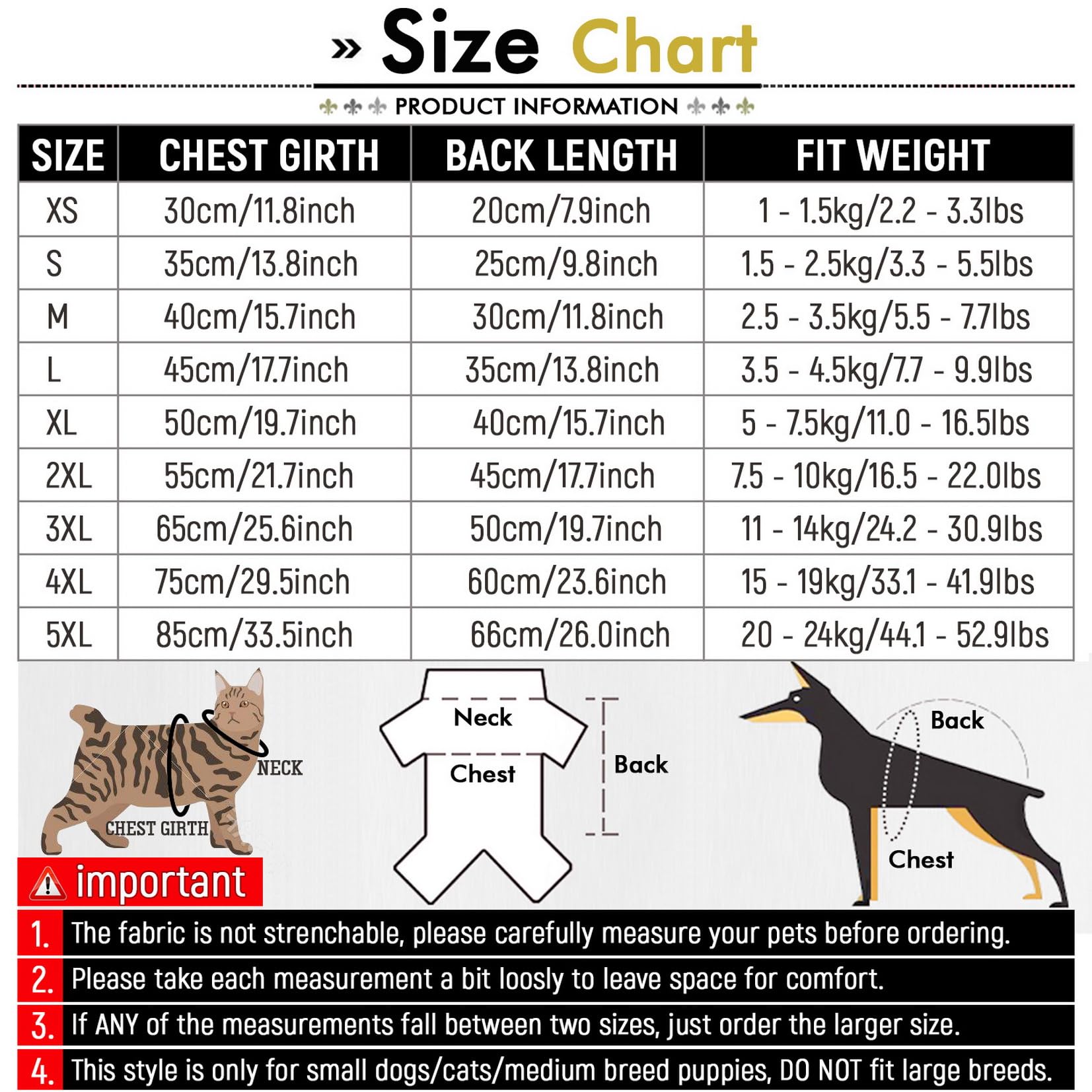 » Size Chart

PRODUCT INFORMATION

| SIZE | CHEST GIRTH | BACK LENGTH | FIT WEIGHT |
|---|---|---|---|
| XS | 30cm/11.8inch | 20cm/7.9inch | 1 - 1.5kg/2.2 - 3.3lbs |
| S | 35cm/13.8inch | 25cm/9.8inch | 1.5 - 2.5kg/3.3 - 5.5lbs |
| M | 40cm/15.7inch | 30cm/11.8inch | 2.5 - 3.5kg/5.5 - 7.7lbs |
| L | 45cm/17.7inch | 35cm/13.8inch | 3.5 - 4.5kg/7.7 - 9.9lbs |
| XL | 50cm/19.7inch | 40cm/15.7inch | 5 - 7.5kg/11.0 - 16.5lbs |
| 2XL | 55cm/21.7inch | 45cm/17.7inch | 7.5 - 10kg/16.5 - 22.0lbs |
| 3XL | 65cm/25.6inch | 50cm/19.7inch | 11 - 14kg/24.2 - 30.9lbs |
| 4XL | 75cm/29.5inch | 60cm/23.6inch | 15 - 19kg/33.1 - 41.9lbs |
| 5XL | 85cm/33.5inch | 66cm/26.0inch | 20 - 24kg/44.1 - 52.9lbs |

NECK
CHEST GIRTH

Neck
Chest
Back

Back
Chest

important

1. The fabric is not strenchable, please carefully measure your pets before ordering.
2. Please take each measurement a bit loosly to leave space for comfort.
3. If ANY of the measurements fall between two sizes, just order the larger size.
4. This style is only for small dogs/cats/medium breed puppies, DO NOT fit large breeds.